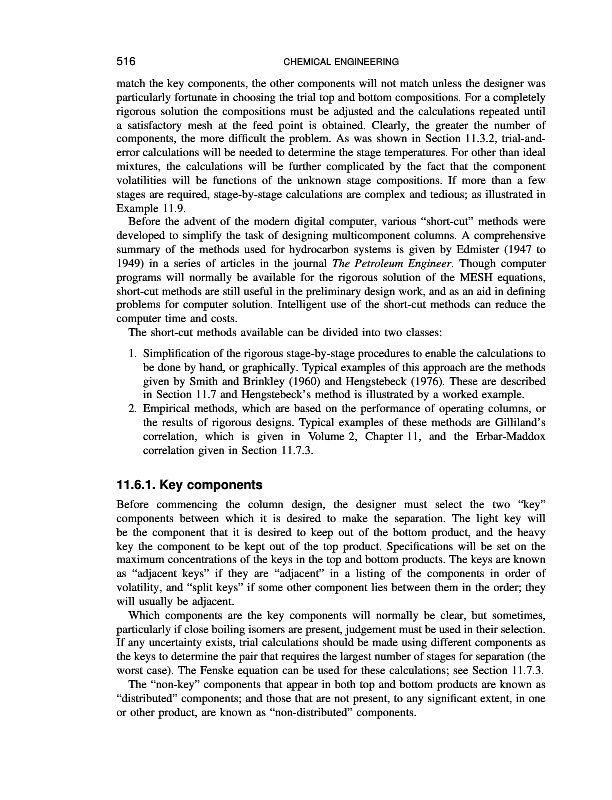 516 CHEMICAL ENGINEERING

match the key components, the other components will not match unless the designer was particularly fortunate in choosing the trial top and bottom compositions. For a completely rigorous solution the compositions must be adjusted and the calculations repeated until a satisfactory mesh at the feed point is obtained. Clearly, the greater the number of components, the more difficult the problem. As was shown in Section 11.3.2, trial-and-error calculations will be needed to determine the stage temperatures. For other than ideal mixtures, the calculations will be further complicated by the fact that the component volatilities will be functions of the unknown stage compositions. If more than a few stages are required, stage-by-stage calculations are complex and tedious; as illustrated in Example 11.9.

Before the advent of the modern digital computer, various "short-cut" methods were developed to simplify the task of designing multicomponent columns. A comprehensive summary of the methods used for hydrocarbon systems is given by Edmister (1947 to 1949) in a series of articles in the journal The Petroleum Engineer. Though computer programs will normally be available for the rigorous solution of the MESH equations, short-cut methods are still useful in the preliminary design work, and as an aid in defining problems for computer solution. Intelligent use of the short-cut methods can reduce the computer time and costs.

The short-cut methods available can be divided into two classes:

1. Simplification of the rigorous stage-by-stage procedures to enable the calculations to be done by hand, or graphically. Typical examples of this approach are the methods given by Smith and Brinkley (1960) and Hengstebeck (1976). These are described in Section 11.7 and Hengstebeck's method is illustrated by a worked example.
2. Empirical methods, which are based on the performance of operating columns, or the results of rigorous designs. Typical examples of these methods are Gilliland's correlation, which is given in Volume 2, Chapter 11, and the Erbar-Maddox correlation given in Section 11.7.3.

11.6.1. Key components

Before commencing the column design, the designer must select the two "key" components between which it is desired to make the separation. The light key will be the component that it is desired to keep out of the bottom product, and the heavy key the component to be kept out of the top product. Specifications will be set on the maximum concentrations of the keys in the top and bottom products. The keys are known as "adjacent keys" if they are "adjacent" in a listing of the components in order of volatility, and "split keys" if some other component lies between them in the order; they will usually be adjacent.

Which components are the key components will normally be clear, but sometimes, particularly if close boiling isomers are present, judgement must be used in their selection. If any uncertainty exists, trial calculations should be made using different components as the keys to determine the pair that requires the largest number of stages for separation (the worst case). The Fenske equation can be used for these calculations; see Section 11.7.3.

The "non-key" components that appear in both top and bottom products are known as "distributed" components; and those that are not present, to any significant extent, in one or other product, are known as "non-distributed" components.